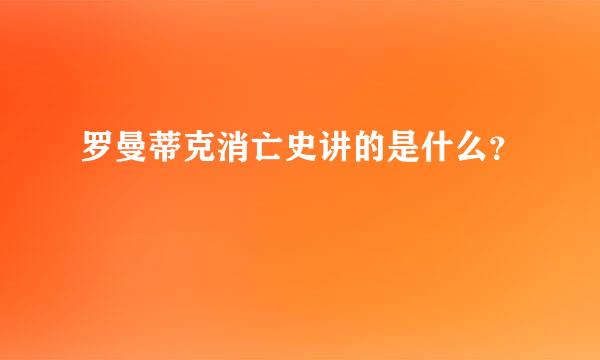 罗曼蒂克消亡史讲的是什么?